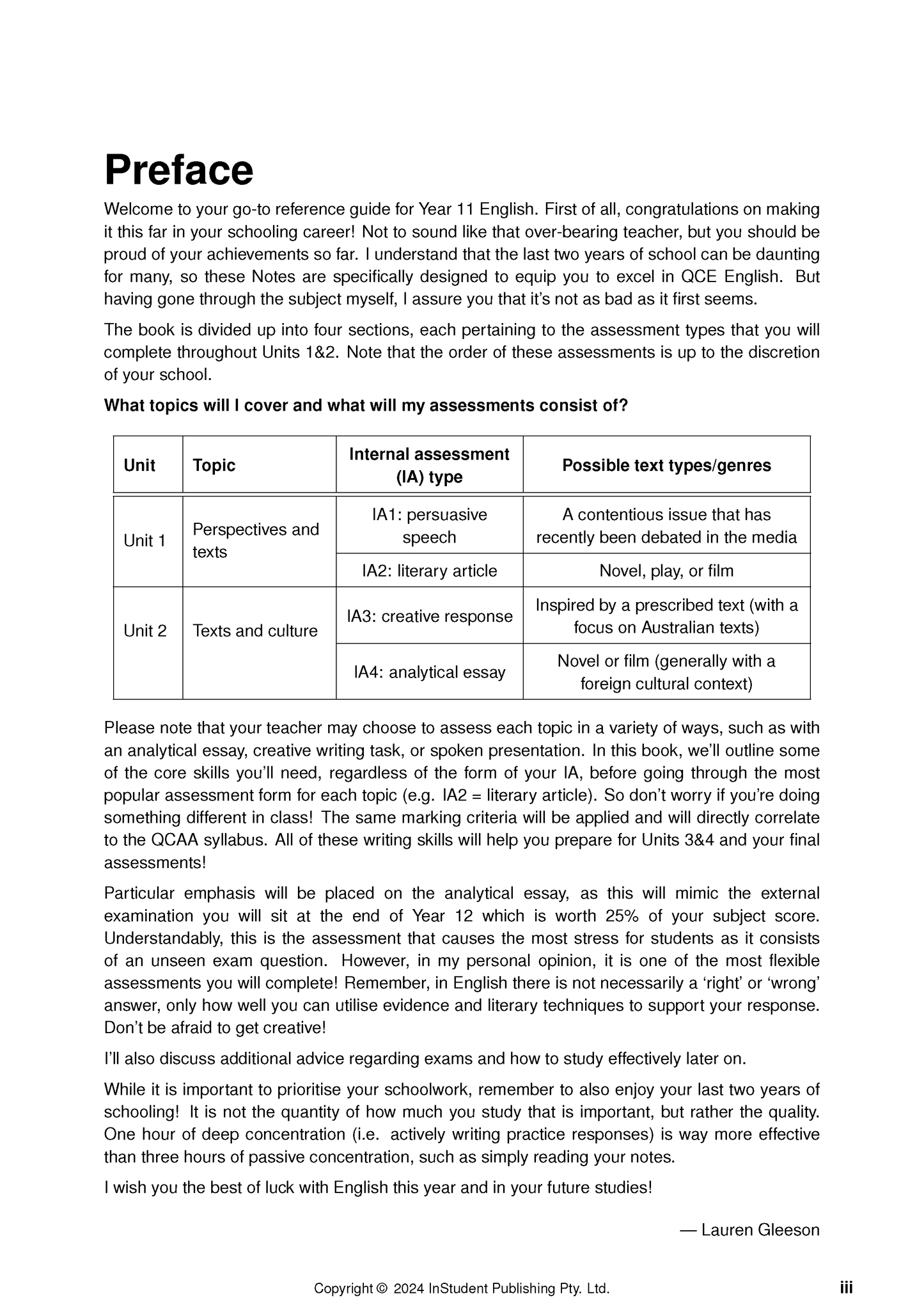 Preface

Welcome to your go-to reference guide for Year 11 English. First of all, congratulations on making it this far in your schooling career! Not to sound like that over-bearing teacher, but you should be proud of your achievements so far. I understand that the last two years of school can be daunting for many, so these Notes are specifically designed to equip you to excel in QCE English. But having gone through the subject myself, I assure you that it's not as bad as it first seems.

The book is divided up into four sections, each pertaining to the assessment types that you will complete throughout Units 1&2. Note that the order of these assessments is up to the discretion of your school.

What topics will I cover and what will my assessments consist of?

| Unit | Topic | Internal assessment (IA) type | Possible text types/genres |
|---|---|---|---|
| Unit 1 | Perspectives and texts | IA1: persuasive speech | A contentious issue that has recently been debated in the media |
| | | IA2: literary article | Novel, play, or film |
| Unit 2 | Texts and culture | IA3: creative response | Inspired by a prescribed text (with a focus on Australian texts) |
| | | IA4: analytical essay | Novel or film (generally with a foreign cultural context) |

Please note that your teacher may choose to assess each topic in a variety of ways, such as with an analytical essay, creative writing task, or spoken presentation. In this book, we'll outline some of the core skills you'll need, regardless of the form of your IA, before going through the most popular assessment form for each topic (e.g. IA2 = literary article). So don't worry if you're doing something different in class! The same marking criteria will be applied and will directly correlate to the QCAA syllabus. All of these writing skills will help you prepare for Units 3&4 and your final assessments!

Particular emphasis will be placed on the analytical essay, as this will mimic the external examination you will sit at the end of Year 12 which is worth 25% of your subject score. Understandably, this is the assessment that causes the most stress for students as it consists of an unseen exam question. However, in my personal opinion, it is one of the most flexible assessments you will complete! Remember, in English there is not necessarily a 'right' or 'wrong' answer, only how well you can utilise evidence and literary techniques to support your response. Don't be afraid to get creative!

I'll also discuss additional advice regarding exams and how to study effectively later on.

While it is important to prioritise your schoolwork, remember to also enjoy your last two years of schooling! It is not the quantity of how much you study that is important, but rather the quality. One hour of deep concentration (i.e. actively writing practice responses) is way more effective than three hours of passive concentration, such as simply reading your notes.

I wish you the best of luck with English this year and in your future studies!

— Lauren Gleeson

Copyright © 2024 InStudent Publishing Pty. Ltd. iii